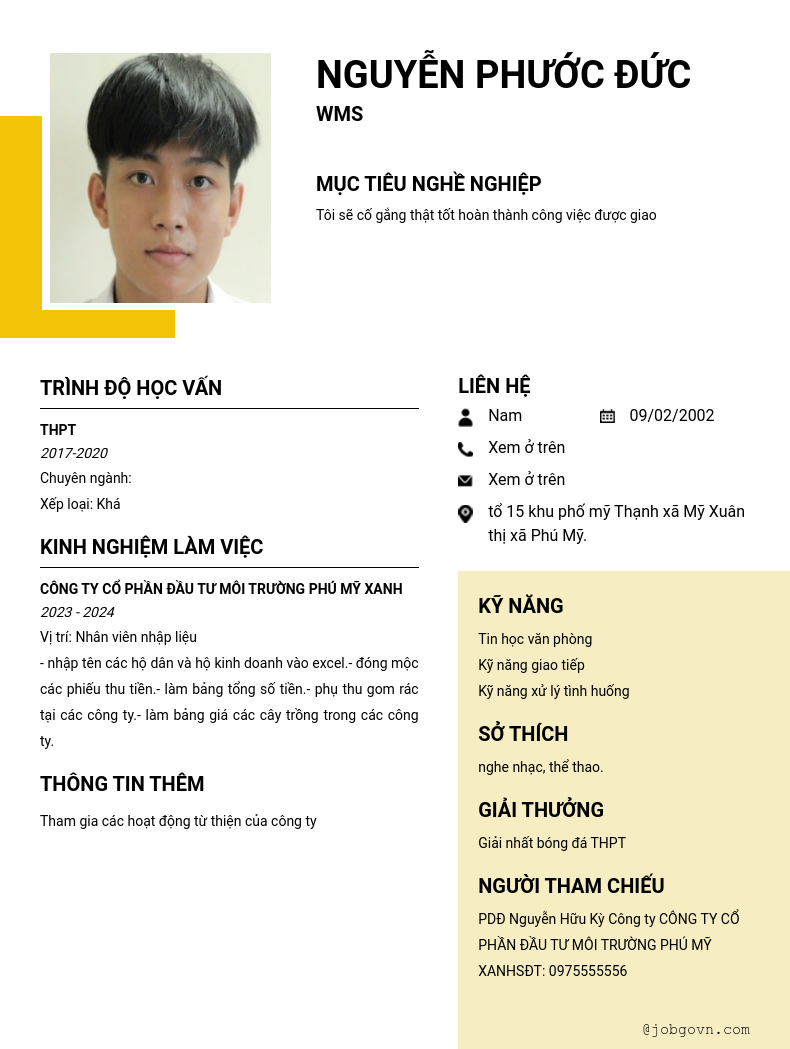 NGUYỄN PHƯỚC ĐỨC
WMS

MỤC TIÊU NGHỀ NGHIỆP
Tôi sẽ cố gắng thật tốt hoàn thành công việc được giao

TRÌNH ĐỘ HỌC VẤN
THPT
2017-2020
Chuyên ngành:
Xếp loại: Khá

KINH NGHIỆM LÀM VIỆC
CÔNG TY CỔ PHẦN ĐẦU TƯ MÔI TRƯỜNG PHÚ MỸ XANH
2023 - 2024
Vị trí: Nhân viên nhập liệu
- nhập tên các hộ dân và hộ kinh doanh vào excel.- đóng mộc các phiếu thu tiền.- làm bảng tổng số tiền.- phụ thu gom rác tại các công ty.- làm bảng giá các cây trồng trong các công ty.

THÔNG TIN THÊM
Tham gia các hoạt động từ thiện của công ty

LIÊN HỆ
Nam
09/02/2002
Xem ở trên
Xem ở trên
tổ 15 khu phố mỹ Thạnh xã Mỹ Xuân thị xã Phú Mỹ.

KỸ NĂNG
Tin học văn phòng
Kỹ năng giao tiếp
Kỹ năng xử lý tình huống

SỞ THÍCH
nghe nhạc, thể thao.

GIẢI THƯỞNG
Giải nhất bóng đá THPT

NGƯỜI THAM CHIẾU
PDĐ Nguyễn Hữu Kỳ Công ty CÔNG TY CỔ PHẦN ĐẦU TƯ MÔI TRƯỜNG PHÚ MỸ XANHSĐT: 0975555556

@jobgovn.com